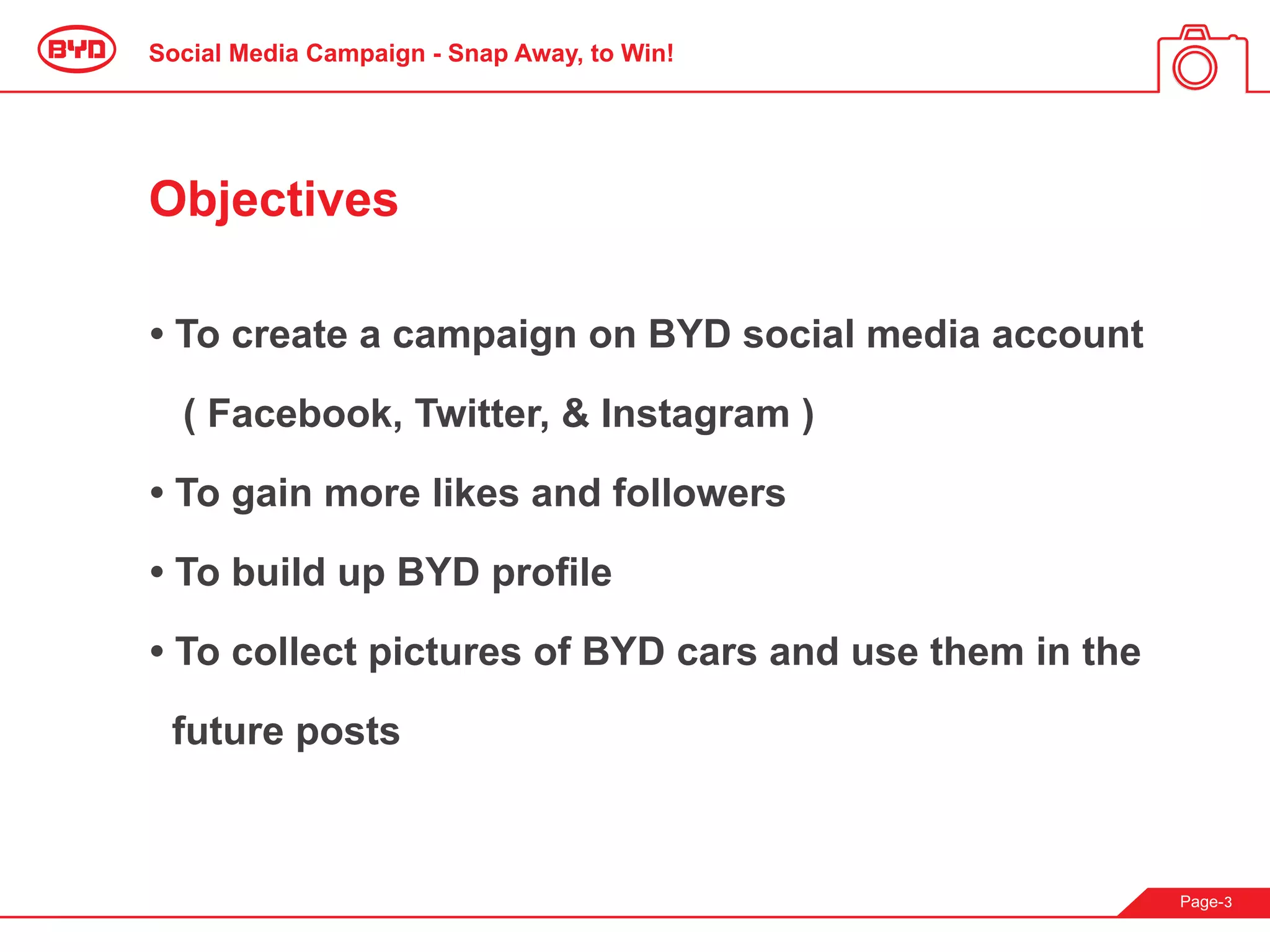 BYD

Social Media Campaign - Snap Away, to Win!

Objectives

• To create a campaign on BYD social media account ( Facebook, Twitter, & Instagram )

• To gain more likes and followers

• To build up BYD profile

• To collect pictures of BYD cars and use them in the future posts

Page-3